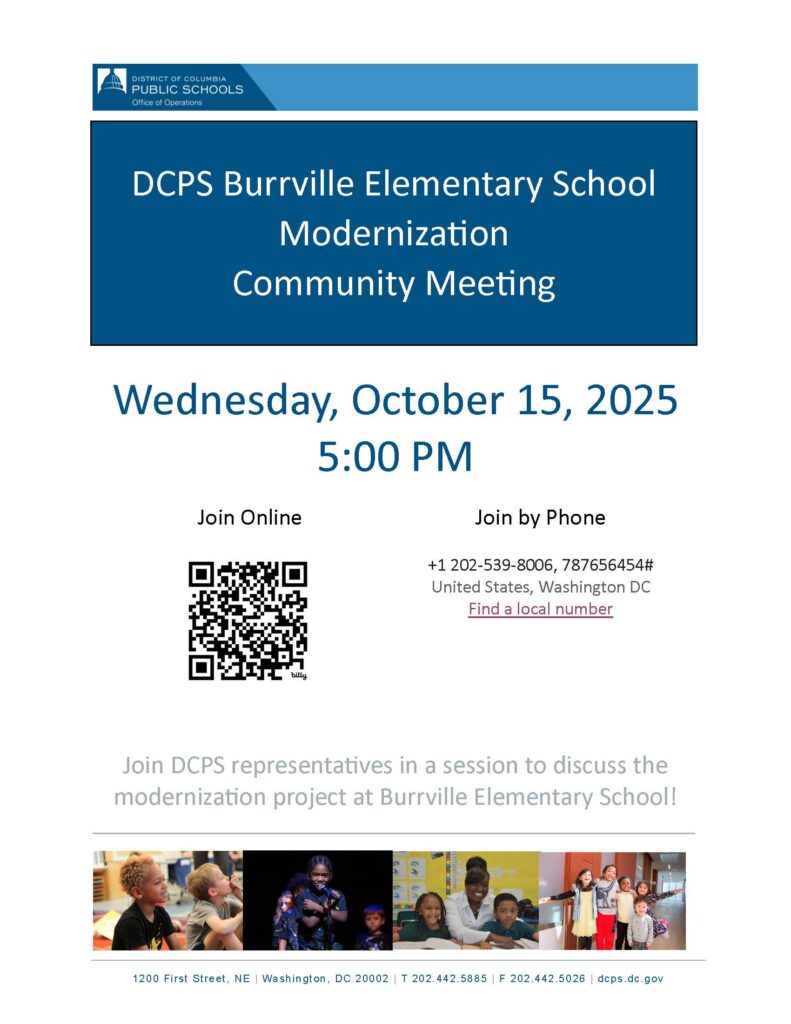 DISTRICT OF COLUMBIA
PUBLIC SCHOOLS
Office of Operations

DCPS Burrville Elementary School Modernization Community Meeting

Wednesday, October 15, 2025
5:00 PM

Join Online

bitly

Join by Phone

+1 202-539-8006, 787656454#
United States, Washington DC
Find a local number

Join DCPS representatives in a session to discuss the modernization project at Burrville Elementary School!

1200 First Street, NE | Washington, DC 20002 | T 202.442.5885 | F 202.442.5026 | dcps.dc.gov